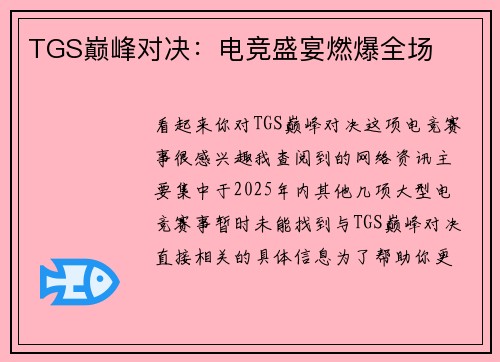 TGS巅峰对决：电竞盛宴燃爆全场

看起来你对TGS巅峰对决这项电竞赛事很感兴趣我查阅到的网络资讯主要集中于2025年内其他几项大型电竞赛事暂时未能找到与TGS巅峰对决直接相关的具体信息为了帮助你更